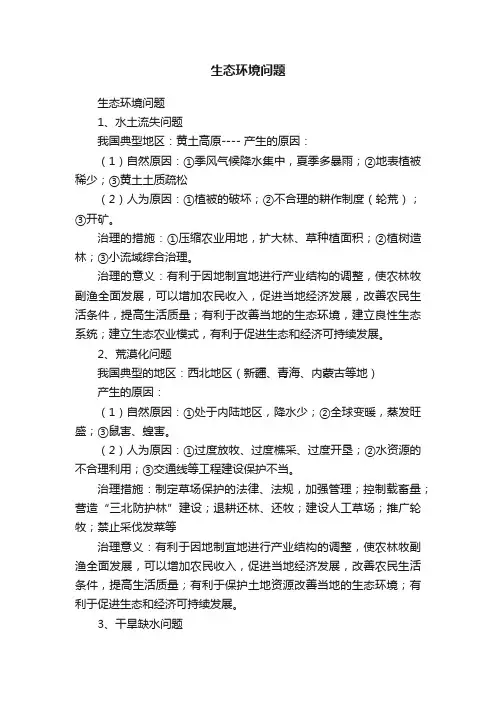 生态环境问题

生态环境问题

1、水土流失问题

我国典型地区：黄土高原---- 产生的原因：

（1）自然原因：①季风气候降水集中，夏季多暴雨；②地表植被稀少；③黄土土质疏松

（2）人为原因：①植被的破坏；②不合理的耕作制度（轮荒）；③开矿。

治理的措施：①压缩农业用地，扩大林、草种植面积；②植树造林；③小流域综合治理。

治理的意义：有利于因地制宜地进行产业结构的调整，使农林牧副渔全面发展，可以增加农民收入，促进当地经济发展，改善农民生活条件，提高生活质量；有利于改善当地的生态环境，建立良性生态系统；建立生态农业模式，有利于促进生态和经济可持续发展。

2、荒漠化问题

我国典型的地区：西北地区（新疆、青海、内蒙古等地）

产生的原因：

（1）自然原因：①处于内陆地区，降水少；②全球变暖，蒸发旺盛；③鼠害、蝗害。

（2）人为原因：①过度放牧、过度樵采、过度开垦；②水资源的不合理利用；③交通线等工程建设保护不当。

治理措施：制定草场保护的法律、法规，加强管理；控制载畜量；营造“三北防护林”建设；退耕还林、还牧；建设人工草场；推广轮牧；禁止采伐发菜等

治理意义：有利于因地制宜地进行产业结构的调整，使农林牧副渔全面发展，可以增加农民收入，促进当地经济发展，改善农民生活条件，提高生活质量；有利于保护土地资源改善当地的生态环境；有利于促进生态和经济可持续发展。

3、干旱缺水问题